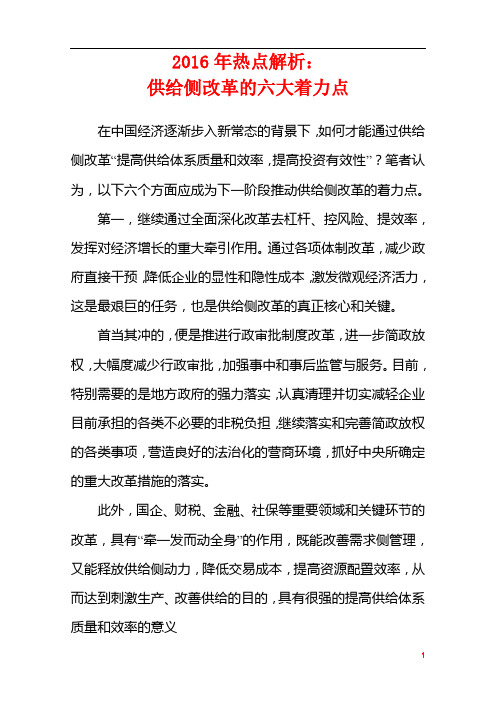 2016 年热点解析：
供给侧改革的六大着力点

在中国经济逐渐步入新常态的背景下，如何才能通过供给侧改革“提高供给体系质量和效率，提高投资有效性”？笔者认为，以下六个方面应成为下一阶段推动供给侧改革的着力点。

第一，继续通过全面深化改革去杠杆、控风险、提效率，发挥对经济增长的重大牵引作用。通过各项体制改革，减少政府直接干预，降低企业的显性和隐性成本，激发微观经济活力，这是最艰巨的任务，也是供给侧改革的真正核心和关键。

首当其冲的，便是推进行政审批制度改革，进一步简政放权，大幅度减少行政审批，加强事中和事后监管与服务。目前，特别需要的是地方政府的强力落实，认真清理并切实减轻企业目前承担的各类不必要的非税负担，继续落实和完善简政放权的各类事项，营造良好的法治化的营商环境，抓好中央所确定的重大改革措施的落实。

此外，国企、财税、金融、社保等重要领域和关键环节的改革，具有“牵一发而动全身”的作用，既能改善需求侧管理，又能释放供给侧动力，降低交易成本，提高资源配置效率，从而达到刺激生产、改善供给的目的，具有很强的提高供给体系质量和效率的意义

1